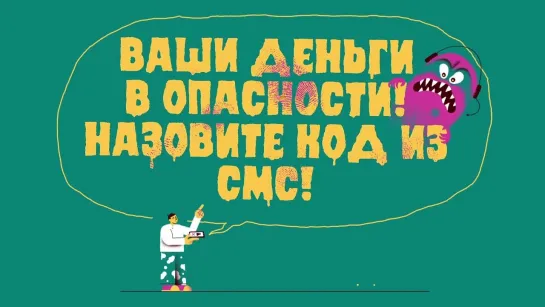 ВАШИ ДЕНЬГИ В ОПАСНОСТИ! НАЗОВИТЕ КОД ИЗ СМС!